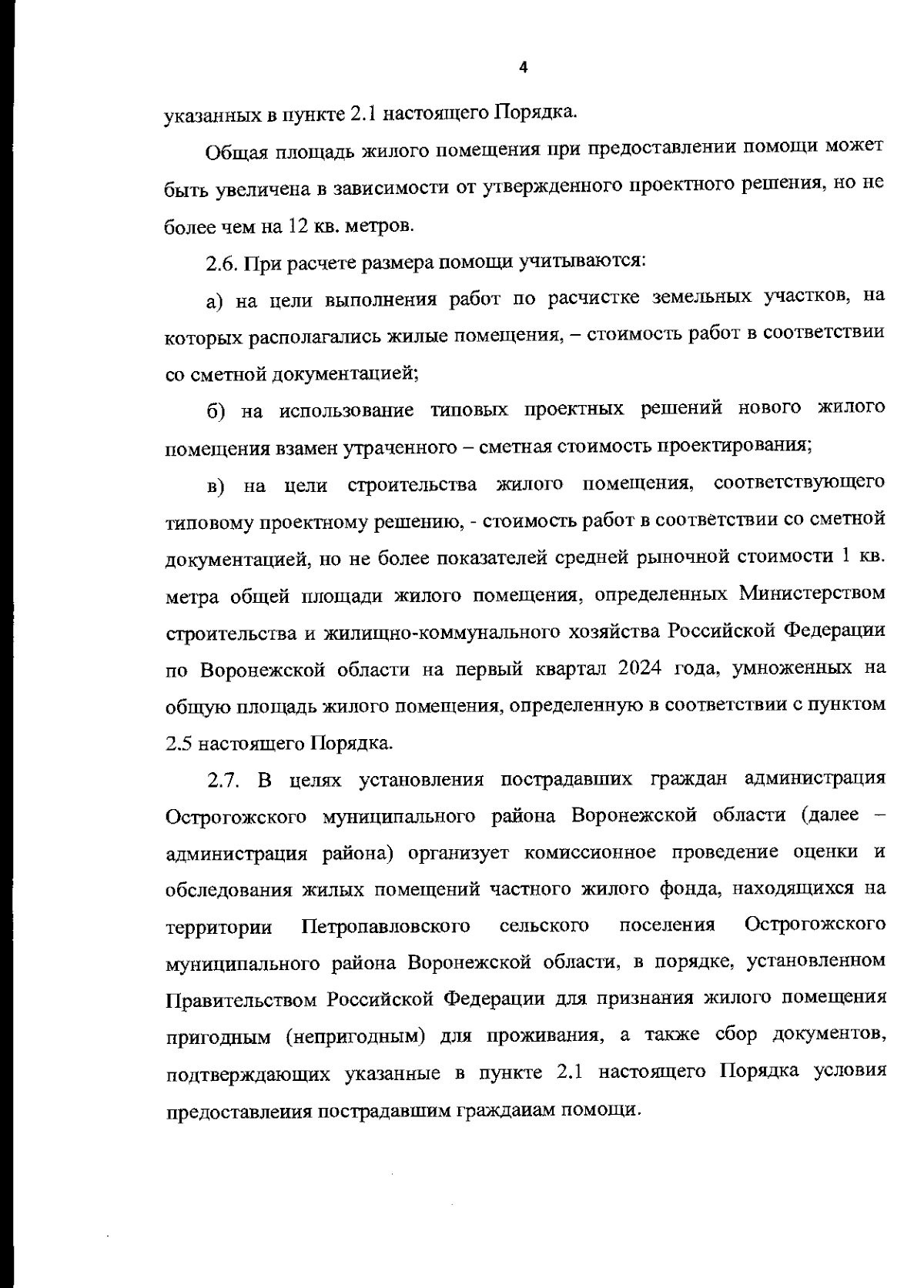 4

указанных в пункте 2.1 настоящего Порядка.

Общая площадь жилого помещения при предоставлении помощи может быть увеличена в зависимости от утвержденного проектного решения, но не более чем на 12 кв. метров.

2.6. При расчете размера помощи учитываются:

а) на цели выполнения работ по расчистке земельных участков, на которых располагались жилые помещения, – стоимость работ в соответствии со сметной документацией;

б) на использование типовых проектных решений нового жилого помещения взамен утраченного – сметная стоимость проектирования;

в) на цели строительства жилого помещения, соответствующего типовому проектному решению, - стоимость работ в соответствии со сметной документацией, но не более показателей средней рыночной стоимости 1 кв. метра общей площади жилого помещения, определенных Министерством строительства и жилищно-коммунального хозяйства Российской Федерации по Воронежской области на первый квартал 2024 года, умноженных на общую площадь жилого помещения, определенную в соответствии с пунктом 2.5 настоящего Порядка.

2.7. В целях установления пострадавших граждан администрация Острогожского муниципального района Воронежской области (далее – администрация района) организует комиссионное проведение оценки и обследования жилых помещений частного жилого фонда, находящихся на территории Петропавловского сельского поселения Острогожского муниципального района Воронежской области, в порядке, установленном Правительством Российской Федерации для признания жилого помещения пригодным (непригодным) для проживания, а также сбор документов, подтверждающих указанные в пункте 2.1 настоящего Порядка условия предоставлеиия пострадавшим граждаиам помощи.